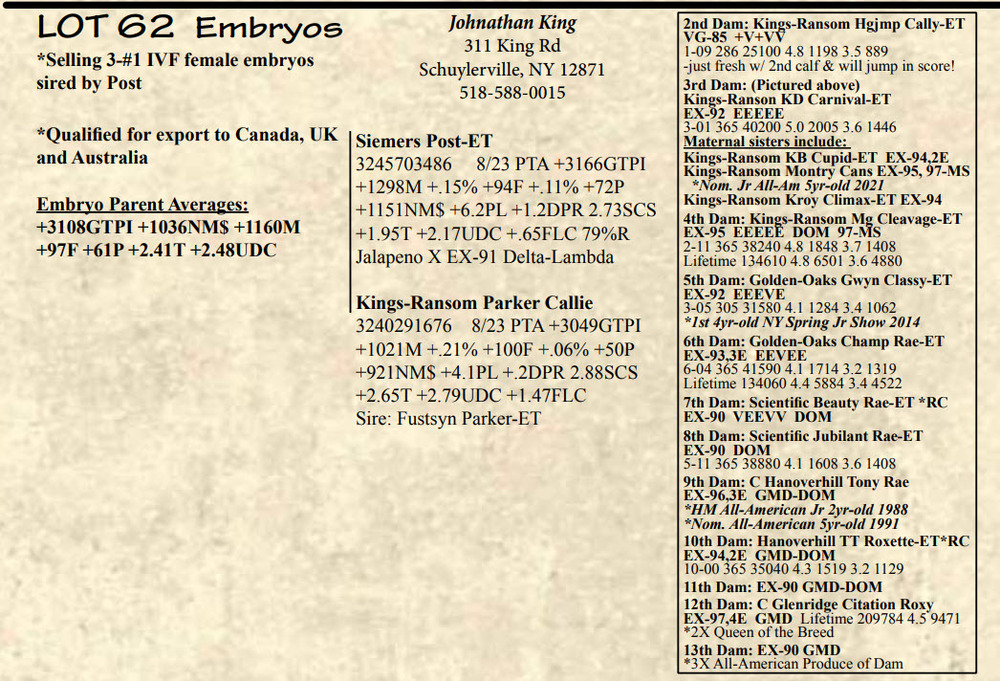 LOT 62 Embryos

*Selling 3-#1 IVF female embryos sired by Post

*Qualified for export to Canada, UK and Australia

Embryo Parent Averages:
+3108GTPI +1036NM$ +1160M +97F +61P +2.41T +2.48UDC

Johnathan King
311 King Rd
Schuylerville, NY 12871
518-588-0015

Siemers Post-ET
3245703486 8/23 PTA +3166GTPI +1298M +.15% +94F +.11% +72P +1151NM$ +6.2PL +1.2DPR 2.73SCS +1.95T +2.17UDC +.65FLC 79%R
Jalapeno X EX-91 Delta-Lambda

Kings-Ransom Parker Callie
3240291676 8/23 PTA +3049GTPI +1021M +.21% +100F +.06% +50P +921NM$ +4.1PL +.2DPR 2.88SCS +2.65T +2.79UDC +1.47FLC
Sire: Fustsyn Parker-ET

2nd Dam: Kings-Ransom Hgjmp Cally-ET
VG-85 +V+VV
1-09 286 25100 4.8 1198 3.5 889
-just fresh w/ 2nd calf & will jump in score!
3rd Dam: (Pictured above)
Kings-Ranson KD Carnival-ET
EX-92 EEEEE
3-01 365 40200 5.0 2005 3.6 1446
Maternal sisters include:
Kings-Ransom KB Cupid-ET EX-94,2E
Kings-Ransom Montry Cans EX-95, 97-MS
*Nom. Jr All-Am 5yr-old 2021
Kings-Ransom Kroy Climax-ET EX-94
4th Dam: Kings-Ransom Mg Cleavage-ET
EX-95 EEEEE DOM 97-MS
2-11 365 38240 4.8 1848 3.7 1408
Lifetime 134610 4.8 6501 3.6 4880
5th Dam: Golden-Oaks Gwyn Classy-ET
EX-92 EEEVE
3-05 305 31580 4.1 1284 3.4 1062
*1st 4yr-old NY Spring Jr Show 2014
6th Dam: Golden-Oaks Champ Rae-ET
EX-93,3E EEVEE
6-04 365 41590 4.1 1714 3.2 1319
Lifetime 134060 4.4 5884 3.4 4522
7th Dam: Scientific Beauty Rae-ET *RC
EX-90 VEEVV DOM
8th Dam: Scientific Jubilant Rae-ET
EX-90 DOM
5-11 365 38880 4.1 1608 3.6 1408
9th Dam: C Hanoverhill Tony Rae
EX-96,3E GMD-DOM
*HM All-American Jr 2yr-old 1988
*Nom. All-American 5yr-old 1991
10th Dam: Hanoverhill TT Roxette-ET*RC
EX-94,2E GMD-DOM
10-00 365 35040 4.3 1519 3.2 1129
11th Dam: EX-90 GMD-DOM
12th Dam: C Glenridge Citation Roxy
EX-97,4E GMD Lifetime 209784 4.5 9471
*2X Queen of the Breed
13th Dam: EX-90 GMD
*3X All-American Produce of Dam